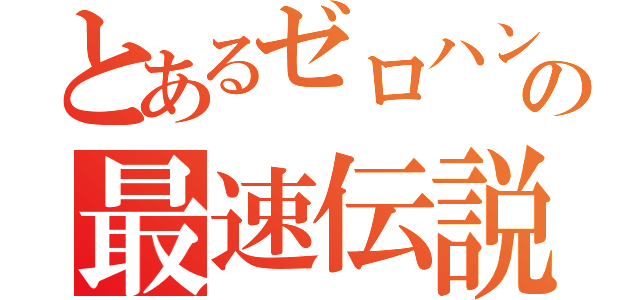 とあるゼロハンの
最速伝説